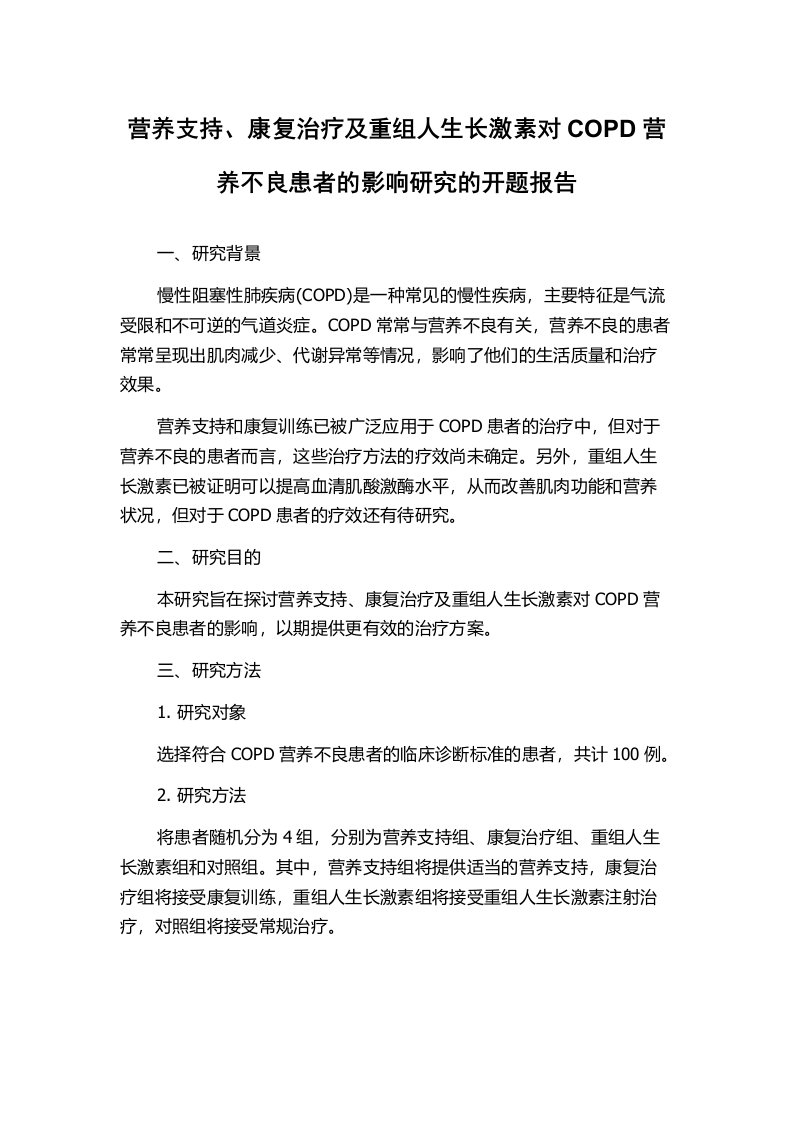 营养支持、康复治疗及重组人生长激素对 COPD 营养不良患者的影响研究的开题报告

一、研究背景

慢性阻塞性肺疾病(COPD)是一种常见的慢性疾病，主要特征是气流受限和不可逆的气道炎症。COPD 常常与营养不良有关，营养不良的患者常常呈现出肌肉减少、代谢异常等情况，影响了他们的生活质量和治疗效果。

营养支持和康复训练已被广泛应用于 COPD 患者的治疗中，但对于营养不良的患者而言，这些治疗方法的疗效尚未确定。另外，重组人生长激素已被证明可以提高血清肌酸激酶水平，从而改善肌肉功能和营养状况，但对于 COPD 患者的疗效还有待研究。

二、研究目的

本研究旨在探讨营养支持、康复治疗及重组人生长激素对 COPD 营养不良患者的影响，以期提供更有效的治疗方案。

三、研究方法

1. 研究对象

选择符合 COPD 营养不良患者的临床诊断标准的患者，共计 100 例。

2. 研究方法

将患者随机分为 4 组，分别为营养支持组、康复治疗组、重组人生长激素组和对照组。其中，营养支持组将提供适当的营养支持，康复治疗组将接受康复训练，重组人生长激素组将接受重组人生长激素注射治疗，对照组将接受常规治疗。